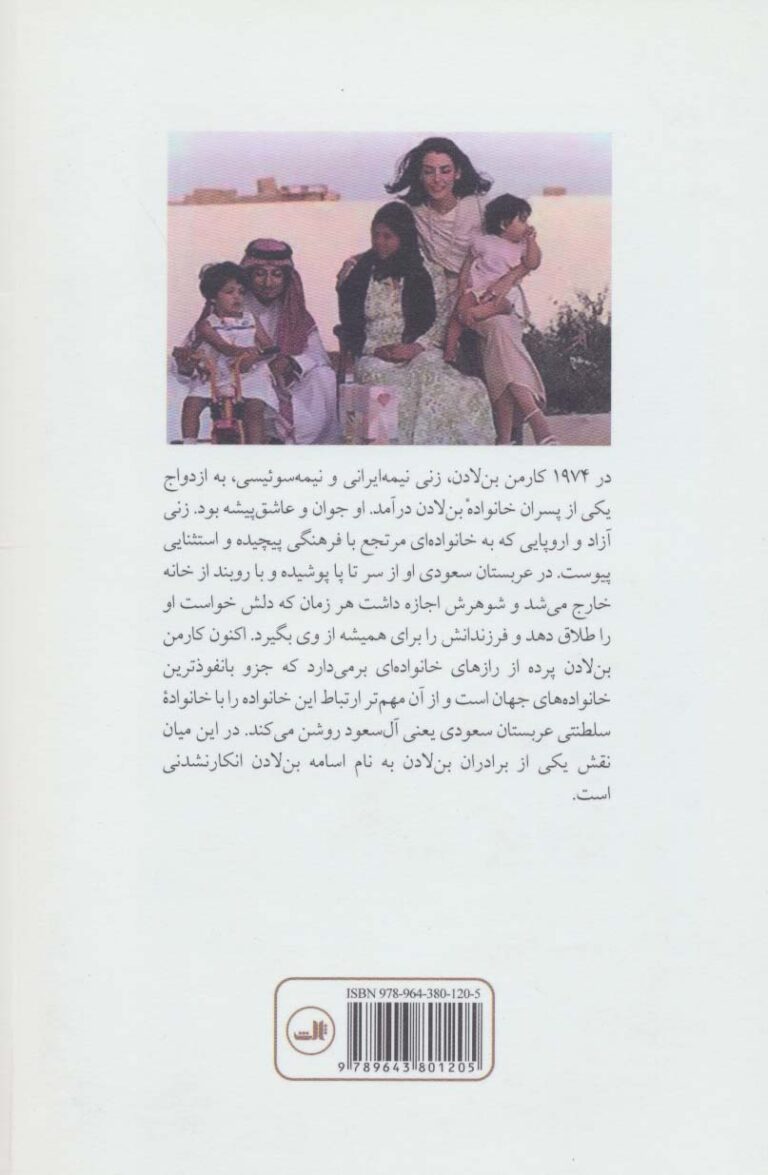 در ۱۹۷۴ کارمن بن‌لادن، زنی نیمه‌ایرانی و نیمه‌سوئیسی، به ازدواج یکی از پسران خانوادهٔ بن‌لادن درآمد. او جوان و عاشق‌پیشه بود. زنی آزاد و اروپایی که به خانواده‌ای مرتجع با فرهنگی پیچیده و استثنایی پیوست. در عربستان سعودی او از سر تا پا پوشیده و با روبند از خانه خارج می‌شد و شوهرش اجازه داشت هر زمان که دلش خواست او را طلاق دهد و فرزندانش را برای همیشه از وی بگیرد. اکنون کارمن بن‌لادن پرده از رازهای خانواده‌ای برمی‌دارد که جزو بانفوذترین خانواده‌های جهان است و از آن مهم‌تر ارتباط این خانواده را با خانوادهٔ سلطنتی عربستان سعودی یعنی آل‌سعود روشن می‌کند. در این میان نقش یکی از برادران بن‌لادن به نام اسامه بن‌لادن انکارنشدنی است.

ISBN 978-964-380-120-5

ثالث

9 789643 801205